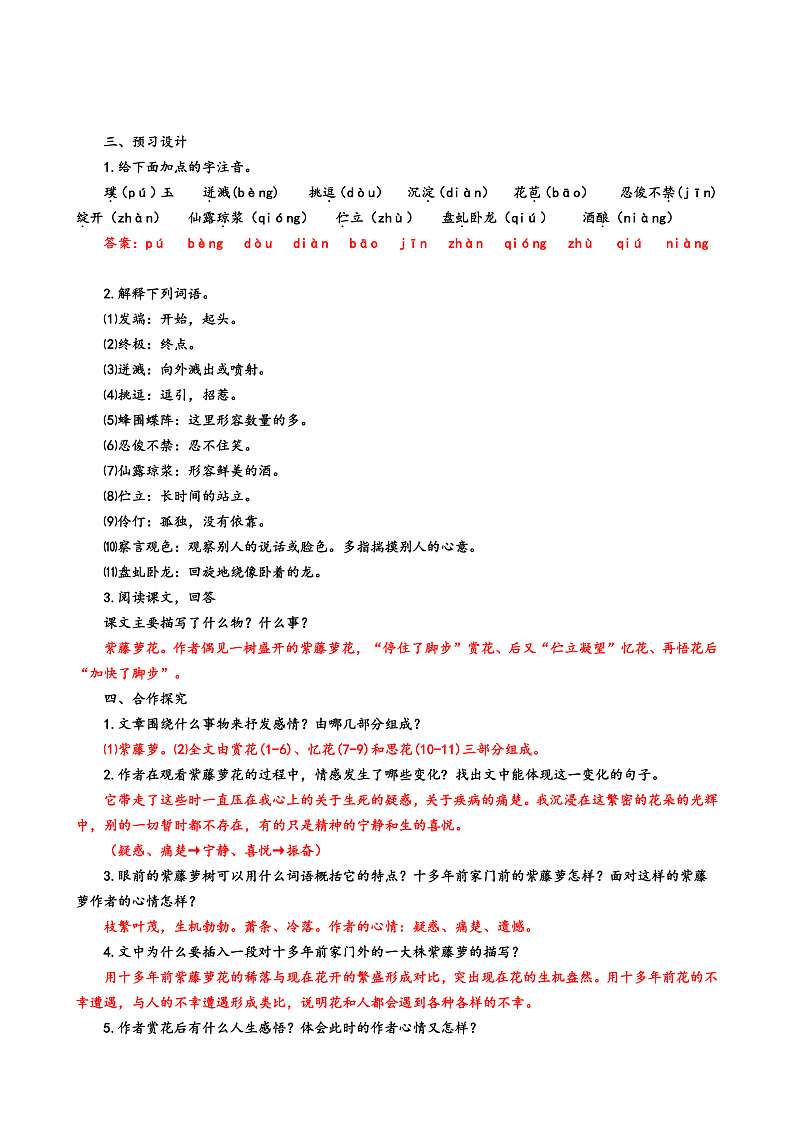 三、预习设计

1.给下面加点的字注音。

璞(pú)玉　迸溅(bèng)　挑逗(dòu)　沉淀(diàn)　花苞(bāo)　忍俊不禁(jīn)　绽开(zhàn)　仙露琼浆(qióng)　伫立(zhù)　盘虬卧龙(qiú)　酒酿(niàng)

答案：pú　bèng　dòu　diàn　bāo　jīn　zhàn　qióng　zhù　qiú　niàng

2.解释下列词语。

⑴发端：开始，起头。

⑵终极：终点。

⑶迸溅：向外溅出或喷射。

⑷挑逗：逗引，招惹。

⑸蜂围蝶阵：这里形容数量的多。

⑹忍俊不禁：忍不住笑。

⑺仙露琼浆：形容鲜美的酒。

⑻伫立：长时间的站立。

⑼伶仃：孤独，没有依靠。

⑽察言观色：观察别人的说话或脸色。多指揣摸别人的心意。

⑾盘虬卧龙：回旋地绕像卧着的龙。

3.阅读课文，回答

课文主要描写了什么物？什么事？

紫藤萝花。作者偶见一树盛开的紫藤萝花，“停住了脚步”赏花、后又“伫立凝望”忆花、再悟花后“加快了脚步”。

四、合作探究

1.文章围绕什么事物来抒发感情？由哪几部分组成？

⑴紫藤萝。⑵全文由赏花(1-6)、忆花(7-9)和思花(10-11)三部分组成。

2.作者在观看紫藤萝花的过程中，情感发生了哪些变化？找出文中能体现这一变化的句子。

它带走了这些时一直压在我心上的关于生死的疑惑，关于疾病的痛楚。我沉浸在这繁密的花朵的光辉中，别的一切暂时都不存在，有的只是精神的宁静和生的喜悦。

（疑惑、痛楚→宁静、喜悦→振奋）

3.眼前的紫藤萝树可以用什么词语概括它的特点？十多年前家门前的紫藤萝怎样？面对这样的紫藤萝作者的心情怎样？

枝繁叶茂，生机勃勃。萧条、冷落。作者的心情：疑惑、痛楚、遗憾。

4.文中为什么要插入一段对十多年前家门外的一大株紫藤萝的描写？

用十多年前紫藤萝花的稀落与现在花开的繁盛形成对比，突出现在花的生机盎然。用十多年前花的不幸遭遇，与人的不幸遭遇形成类比，说明花和人都会遇到各种各样的不幸。

5.作者赏花后有什么人生感悟？体会此时的作者心情又怎样？